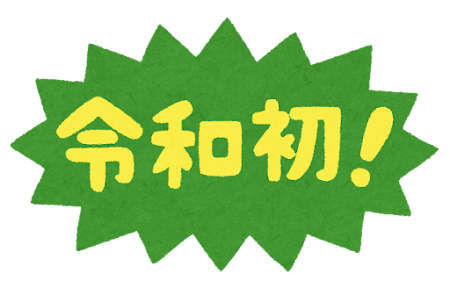 令和初！